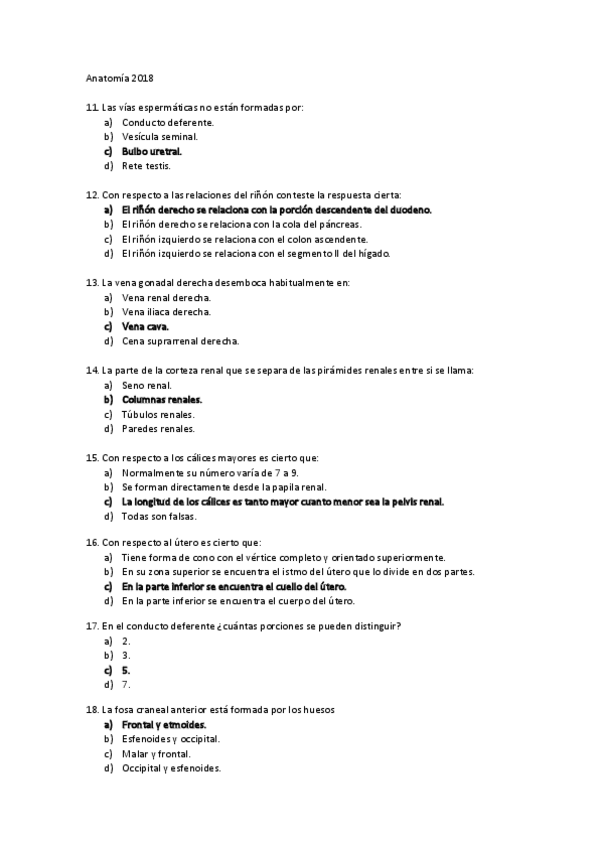 Anatomía 2018

11. Las vías espermáticas no están formadas por:
a) Conducto deferente.
b) Vesícula seminal.
c) Bulbo uretral.
d) Rete testis.

12. Con respecto a las relaciones del riñón conteste la respuesta cierta:
a) El riñón derecho se relaciona con la porción descendente del duodeno.
b) El riñón derecho se relaciona con la cola del páncreas.
c) El riñón izquierdo se relaciona con el colon ascendente.
d) El riñón izquierdo se relaciona con el segmento II del hígado.

13. La vena gonadal derecha desemboca habitualmente en:
a) Vena renal derecha.
b) Vena iliaca derecha.
c) Vena cava.
d) Cena suprarrenal derecha.

14. La parte de la corteza renal que se separa de las pirámides renales entre si se llama:
a) Seno renal.
b) Columnas renales.
c) Túbulos renales.
d) Paredes renales.

15. Con respecto a los cálices mayores es cierto que:
a) Normalmente su número varía de 7 a 9.
b) Se forman directamente desde la papila renal.
c) La longitud de los cálices es tanto mayor cuanto menor sea la pelvis renal.
d) Todas son falsas.

16. Con respecto al útero es cierto que:
a) Tiene forma de cono con el vértice completo y orientado superiormente.
b) En su zona superior se encuentra el istmo del útero que lo divide en dos partes.
c) En la parte inferior se encuentra el cuello del útero.
d) En la parte inferior se encuentra el cuerpo del útero.

17. En el conducto deferente ¿cuántas porciones se pueden distinguir?
a) 2.
b) 3.
c) 5.
d) 7.

18. La fosa craneal anterior está formada por los huesos
a) Frontal y etmoides.
b) Esfenoides y occipital.
c) Malar y frontal.
d) Occipital y esfenoides.